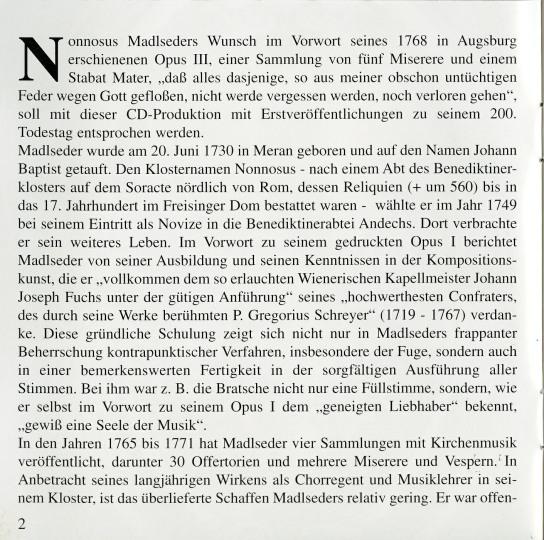 Nonnosus Madlseders Wunsch im Vorwort seines 1768 in Augsburg erschienenen Opus III, einer Sammlung von fünf Miserere und einem Stabat Mater, „daß alles dasjenige, so aus meiner obschon untüchtigen Feder wegen Gott gefloßen, nicht werde vergessen werden, noch verloren gehen“, soll mit dieser CD-Produktion mit Erstveröffentlichungen zu seinem 200. Todestag entsprochen werden.
Madlseder wurde am 20. Juni 1730 in Meran geboren und auf den Namen Johann Baptist getauft. Den Klosternamen Nonnosus - nach einem Abt des Benediktinerklosters auf dem Soracte nördlich von Rom, dessen Reliquien (+ um 560) bis in das 17. Jahrhundert im Freisinger Dom bestattet waren - wählte er im Jahr 1749 bei seinem Eintritt als Novize in die Benediktinerabtei Andechs. Dort verbrachte er sein weiteres Leben. Im Vorwort zu seinem gedruckten Opus I berichtet Madlseder von seiner Ausbildung und seinen Kenntnissen in der Kompositionskunst, die er „vollkommen dem so erlauchten Wienerischen Kapellmeister Johann Joseph Fuchs unter der gütigen Anführung“ seines „hochwerthesten Confraters, des durch seine Werke berühmten P. Gregorius Schreyer“ (1719 - 1767) verdanke. Diese gründliche Schulung zeigt sich nicht nur in Madlseders frappanter Beherrschung kontrapunktischer Verfahren, insbesondere der Fuge, sondern auch in einer bemerkenswerten Fertigkeit in der sorgfältigen Ausführung aller Stimmen. Bei ihm war z. B. die Bratsche nicht nur eine Füllstimme, sondern, wie er selbst im Vorwort zu seinem Opus I dem „geneigten Liebhaber“ bekennt, „gewiß eine Seele der Musik“.
In den Jahren 1765 bis 1771 hat Madlseder vier Sammlungen mit Kirchenmusik veröffentlicht, darunter 30 Offertorien und mehrere Miserere und Vespern. In Anbetracht seines langjährigen Wirkens als Chorregent und Musiklehrer in seinem Kloster, ist das überlieferte Schaffen Madlseders relativ gering. Er war offen-

2